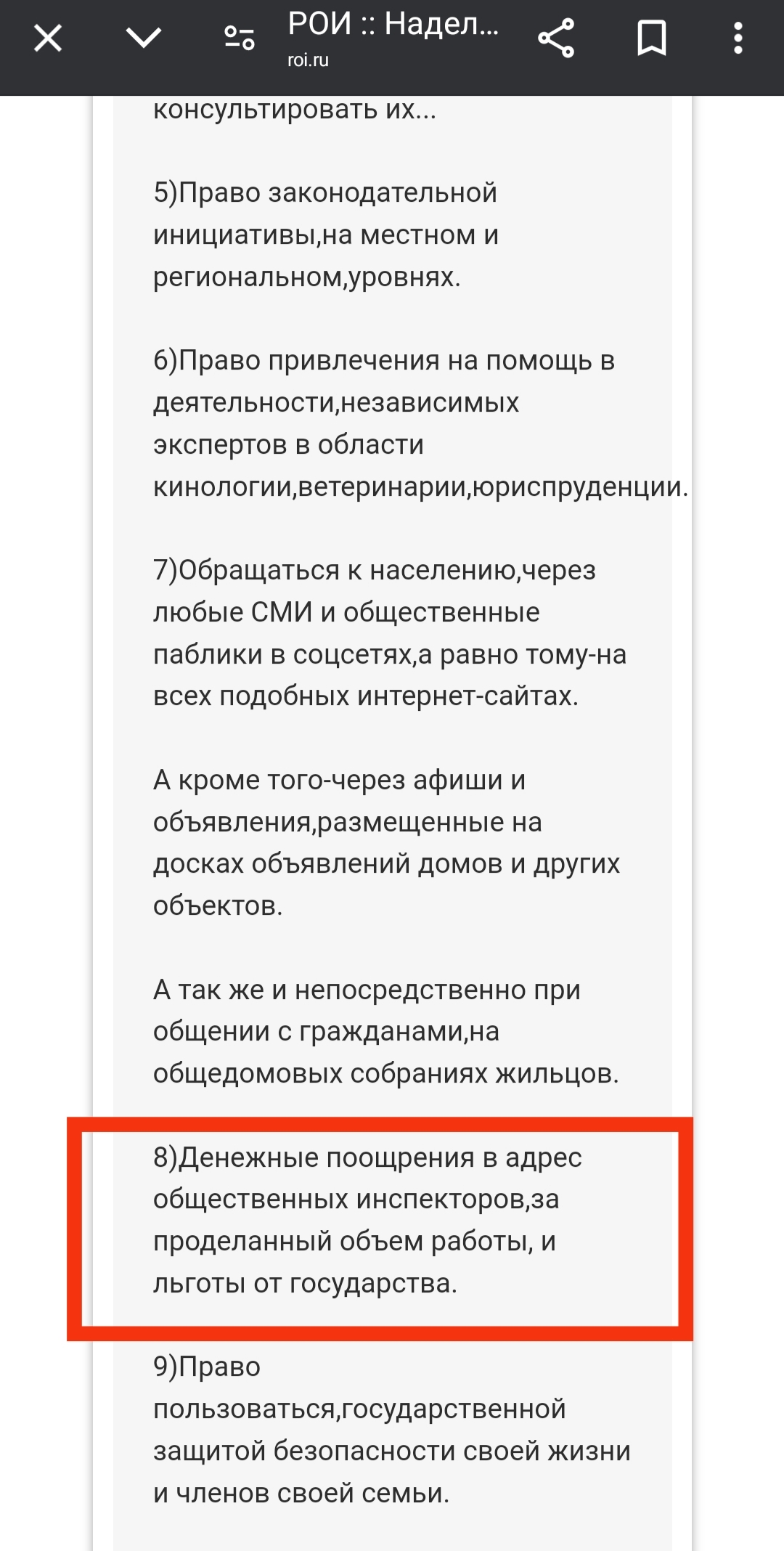 РОИ :: Надел...
roi.ru

консультировать их...

5)Право законодательной инициативы,на местном и региональном,уровнях.

6)Право привлечения на помощь в деятельности,независимых экспертов в области кинологии,ветеринарии,юриспруденции.

7)Обращаться к населению,через любые СМИ и общественные паблики в соцсетях,а равно тому-на всех подобных интернет-сайтах.

А кроме того-через афиши и объявления,размещенные на досках объявлений домов и других объектов.

А так же и непосредственно при общении с гражданами,на общедомовых собраниях жильцов.

8)Денежные поощрения в адрес общественных инспекторов,за проделанный объем работы, и льготы от государства.

9)Право пользоваться,государственной защитой безопасности своей жизни и членов своей семьи.